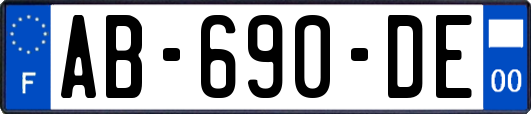 F

AB-690-DE

00